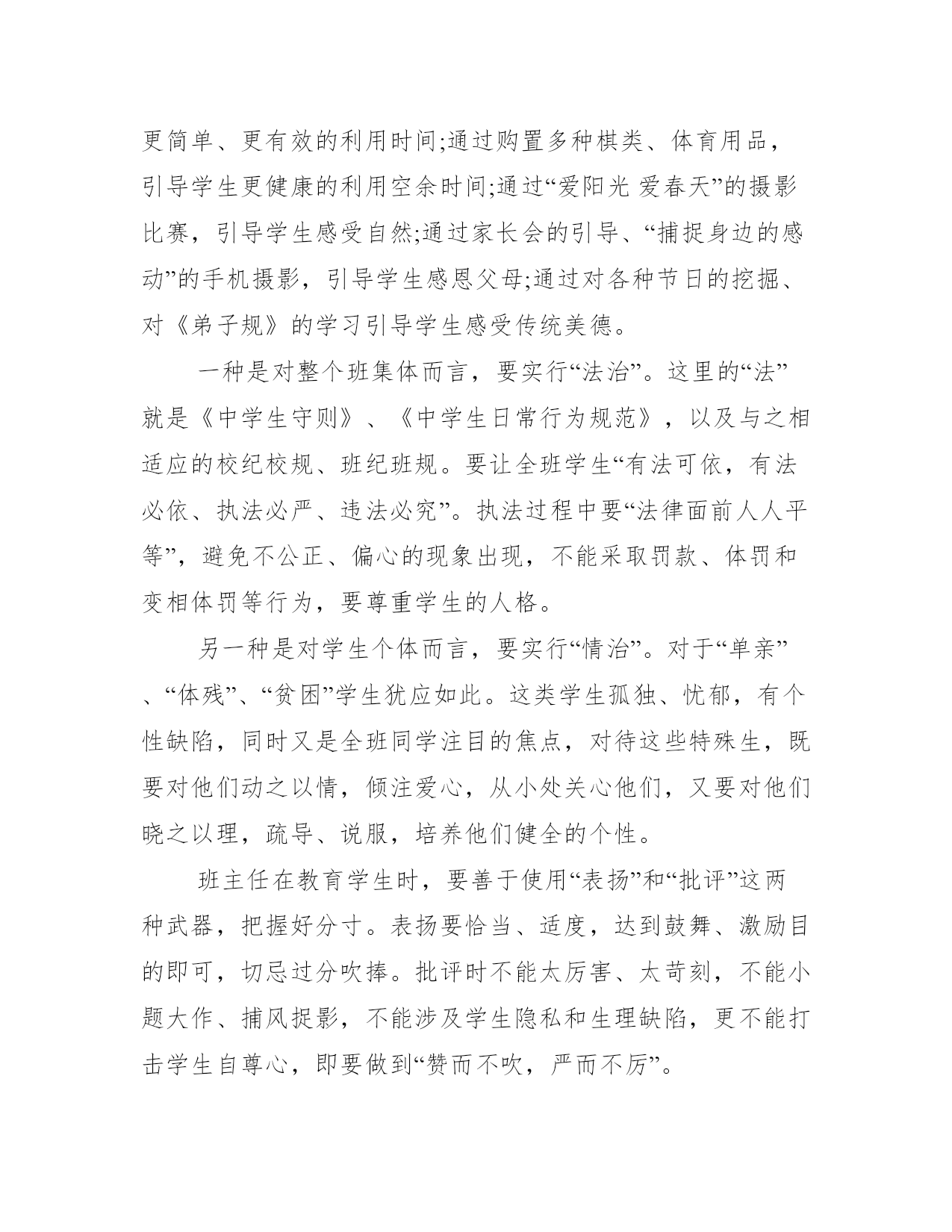 更简单、更有效的利用时间;通过购置多种棋类、体育用品，引导学生更健康的利用空余时间;通过“爱阳光 爱春天”的摄影比赛，引导学生感受自然;通过家长会的引导、“捕捉身边的感动”的手机摄影，引导学生感恩父母;通过对各种节日的挖掘、对《弟子规》的学习引导学生感受传统美德。

一种是对整个班集体而言，要实行“法治”。这里的“法”就是《中学生守则》、《中学生日常行为规范》，以及与之相适应的校纪校规、班纪班规。要让全班学生“有法可依，有法必依、执法必严、违法必究”。执法过程中要“法律面前人人平等”，避免不公正、偏心的现象出现，不能采取罚款、体罚和变相体罚等行为，要尊重学生的人格。

另一种是对学生个体而言，要实行“情治”。对于“单亲”、“体残”、“贫困”学生犹应如此。这类学生孤独、忧郁，有个性缺陷，同时又是全班同学注目的焦点，对待这些特殊生，既要对他们动之以情，倾注爱心，从小处关心他们，又要对他们晓之以理，疏导、说服，培养他们健全的个性。

班主任在教育学生时，要善于使用“表扬”和“批评”这两种武器，把握好分寸。表扬要恰当、适度，达到鼓舞、激励目的即可，切忌过分吹捧。批评时不能太厉害、太苛刻，不能小题大作、捕风捉影，不能涉及学生隐私和生理缺陷，更不能打击学生自尊心，即要做到“赞而不吹，严而不厉”。